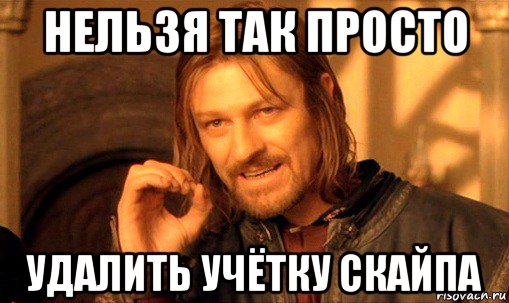 НЕЛЬЗЯ ТАК ПРОСТО

УДАЛИТЬ УЧЁТКУ СКАЙПА

risovach.ru